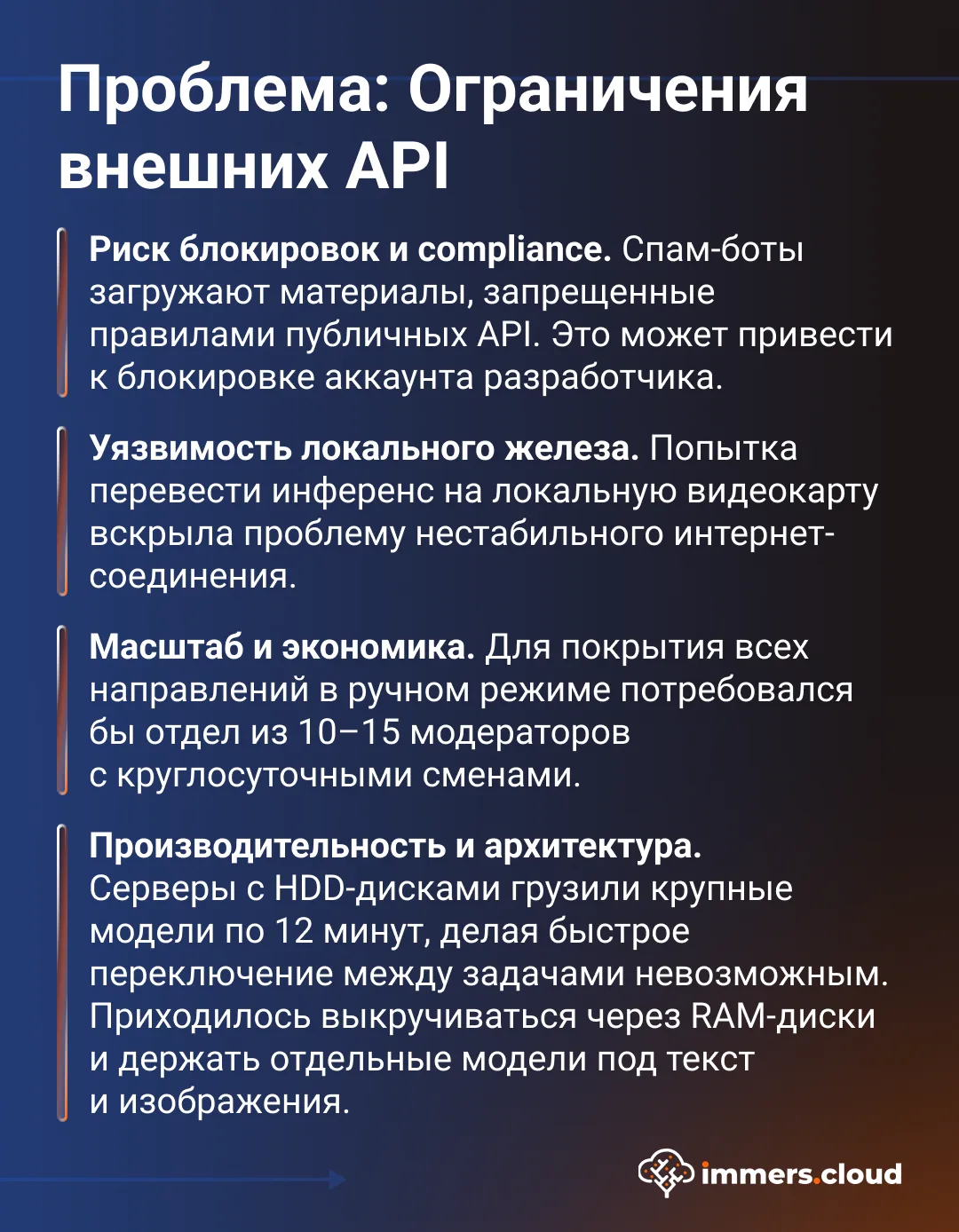 Проблема: Ограничения внешних API

Риск блокировок и compliance. Спам-боты загружают материалы, запрещенные правилами публичных API. Это может привести к блокировке аккаунта разработчика.

Уязвимость локального железа. Попытка перевести инференс на локальную видеокарту вскрыла проблему нестабильного интернет-соединения.

Масштаб и экономика. Для покрытия всех направлений в ручном режиме потребовался бы отдел из 10–15 модераторов с круглосуточными сменами.

Производительность и архитектура. Серверы с HDD-дисками грузили крупные модели по 12 минут, делая быстрое переключение между задачами невозможным. Приходилось выкручиваться через RAM-диски и держать отдельные модели под текст и изображения.

immers.cloud